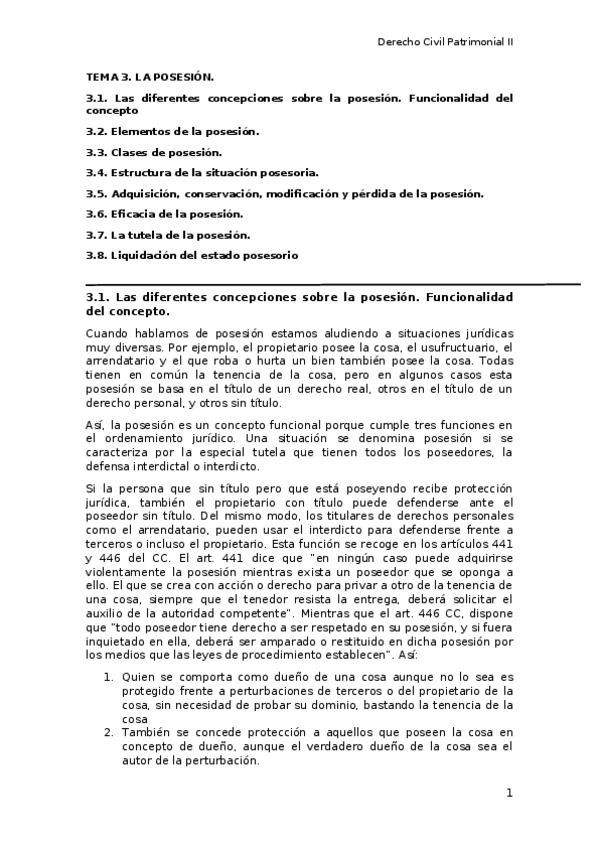 Derecho Civil Patrimonial II

TEMA 3. LA POSESIÓN.

3.1. Las diferentes concepciones sobre la posesión. Funcionalidad del concepto

3.2. Elementos de la posesión.

3.3. Clases de posesión.

3.4. Estructura de la situación posesoria.

3.5. Adquisición, conservación, modificación y pérdida de la posesión.

3.6. Eficacia de la posesión.

3.7. La tutela de la posesión.

3.8. Liquidación del estado posesorio

3.1. Las diferentes concepciones sobre la posesión. Funcionalidad del concepto.

Cuando hablamos de posesión estamos aludiendo a situaciones jurídicas muy diversas. Por ejemplo, el propietario posee la cosa, el usufructuario, el arrendatario y el que roba o hurta un bien también posee la cosa. Todas tienen en común la tenencia de la cosa, pero en algunos casos esta posesión se basa en el título de un derecho real, otros en el título de un derecho personal, y otros sin título.

Así, la posesión es un concepto funcional porque cumple tres funciones en el ordenamiento jurídico. Una situación se denomina posesión si se caracteriza por la especial tutela que tienen todos los poseedores, la defensa interdictal o interdicto.

Si la persona que sin título pero que está poseyendo recibe protección jurídica, también el propietario con título puede defenderse ante el poseedor sin título. Del mismo modo, los titulares de derechos personales como el arrendatario, pueden usar el interdicto para defenderse frente a terceros o incluso el propietario. Esta función se recoge en los artículos 441 y 446 del CC. El art. 441 dice que "en ningún caso puede adquirirse violentamente la posesión mientras exista un poseedor que se oponga a ello. El que se crea con acción o derecho para privar a otro de la tenencia de una cosa, siempre que el tenedor resista la entrega, deberá solicitar el auxilio de la autoridad competente". Mientras que el art. 446 CC, dispone que "todo poseedor tiene derecho a ser respetado en su posesión, y si fuera inquietado en ella, deberá ser amparado o restituido en dicha posesión por los medios que las leyes de procedimiento establecen". Así:

1. Quien se comporta como dueño de una cosa aunque no lo sea es protegido frente a perturbaciones de terceros o del propietario de la cosa, sin necesidad de probar su dominio, bastando la tenencia de la cosa
2. También se concede protección a aquellos que poseen la cosa en concepto de dueño, aunque el verdadero dueño de la cosa sea el autor de la perturbación.

1